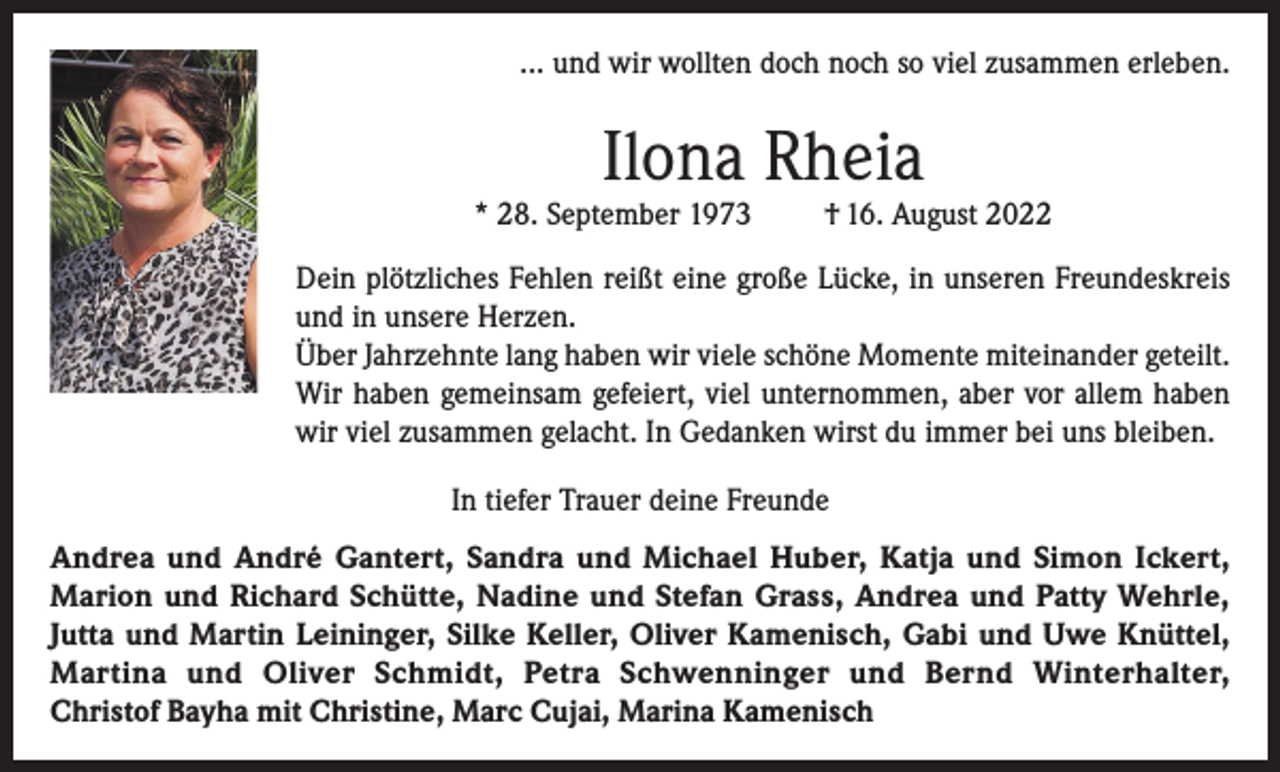 ... und wir wollten doch noch so viel zusammen erleben.

Ilona Rheia

* 28. September 1973 † 16. August 2022

Dein plötzliches Fehlen reißt eine große Lücke, in unseren Freundeskreis und in unsere Herzen.
Über Jahrzehnte lang haben wir viele schöne Momente miteinander geteilt. Wir haben gemeinsam gefeiert, viel unternommen, aber vor allem haben wir viel zusammen gelacht. In Gedanken wirst du immer bei uns bleiben.

In tiefer Trauer deine Freunde

Andrea und André Gantert, Sandra und Michael Huber, Katja und Simon Ickert, Marion und Richard Schütte, Nadine und Stefan Grass, Andrea und Patty Wehrle, Jutta und Martin Leininger, Silke Keller, Oliver Kamenisch, Gabi und Uwe Knüttel, Martina und Oliver Schmidt, Petra Schwenninger und Bernd Winterhalter, Christof Bayha mit Christine, Marc Cujai, Marina Kamenisch